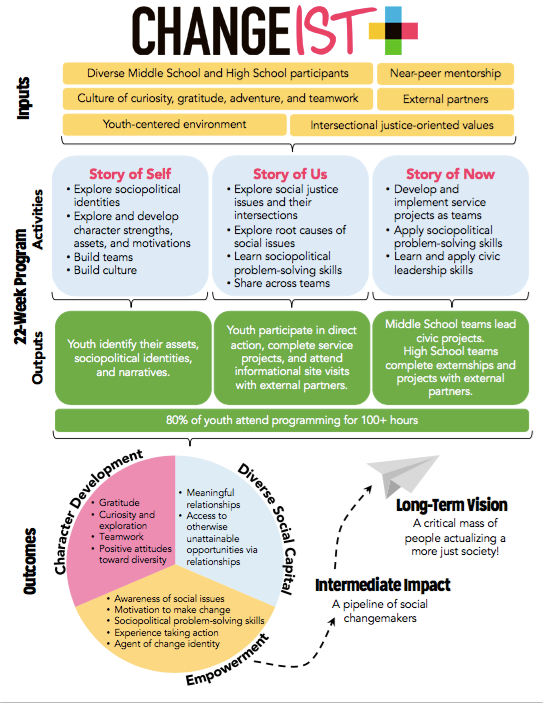 CHANGEIST

Inputs

Diverse Middle School and High School participants

Near-peer mentorship

Culture of curiosity, gratitude, adventure, and teamwork

External partners

Youth-centered environment

Intersectional justice-oriented values

22-Week Program

Activities

Story of Self
• Explore sociopolitical identities
• Explore and develop character strengths, assets, and motivations
• Build teams
• Build culture

Story of Us
• Explore social justice issues and their intersections
• Explore root causes of social issues
• Learn sociopolitical problem-solving skills
• Share across teams

Story of Now
• Develop and implement service projects as teams
• Apply sociopolitical problem-solving skills
• Learn and apply civic leadership skills

Outputs

Youth identify their assets, sociopolitical identities, and narratives.

Youth participate in direct action, complete service projects, and attend informational site visits with external partners.

Middle School teams lead civic projects. High School teams complete externships and projects with external partners.

80% of youth attend programming for 100+ hours

Outcomes

Character Development
• Gratitude
• Curiosity and exploration
• Teamwork
• Positive attitudes toward diversity

Diverse Social Capital
• Meaningful relationships
• Access to otherwise unattainable opportunities via relationships

Empowerment
• Awareness of social issues
• Motivation to make change
• Sociopolitical problem-solving skills
• Experience taking action
• Agent of change identity

Intermediate Impact
A pipeline of social changemakers

Long-Term Vision
A critical mass of people actualizing a more just society!